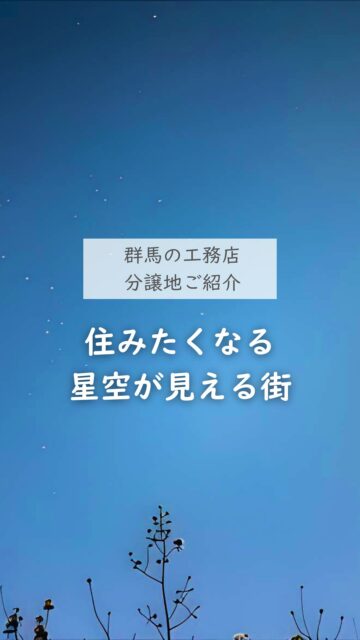 群馬の工務店
分譲地ご紹介

住みたくなる
星空が見える街